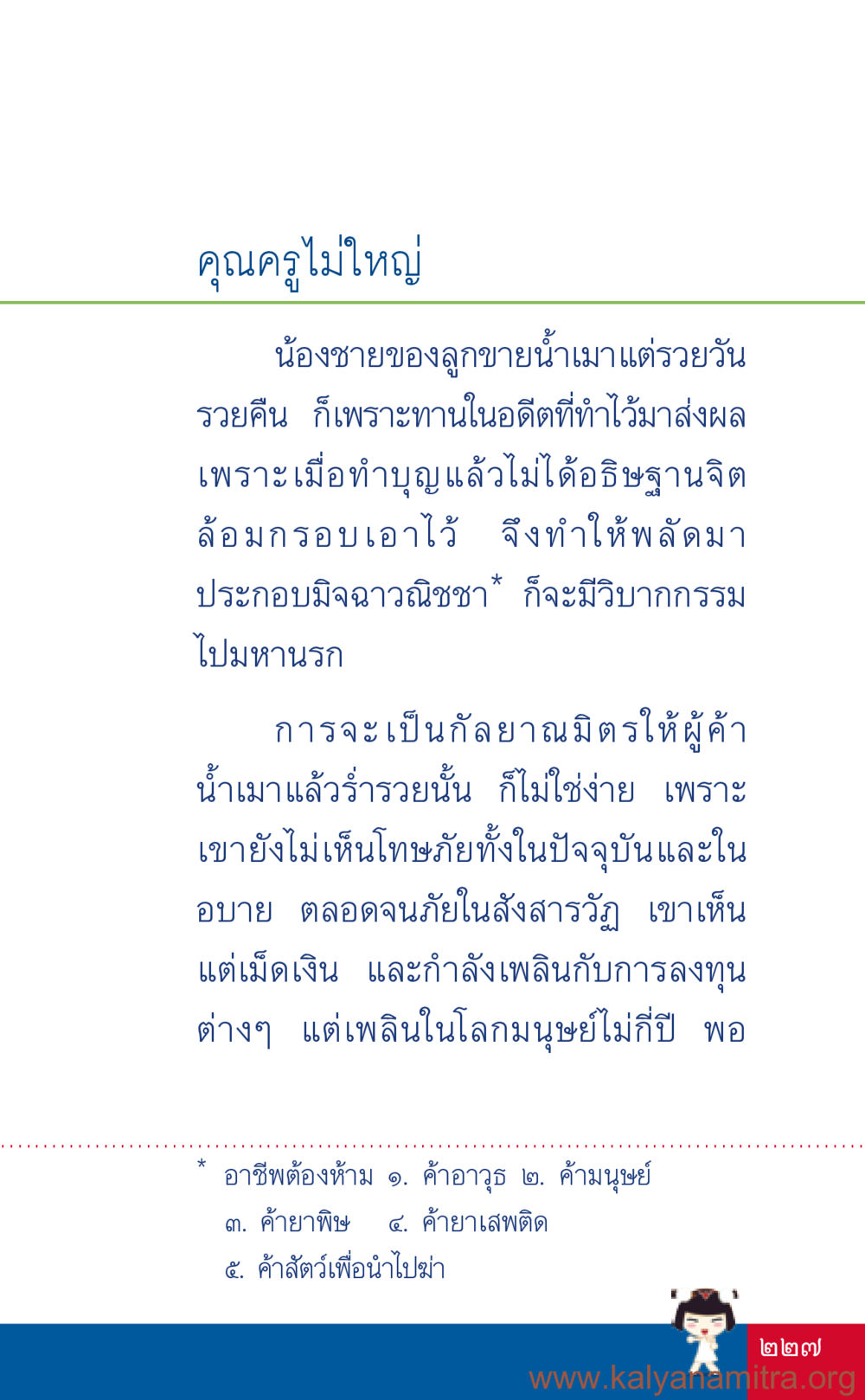 คุณครูไม่ใหญ่

น้องชายของลูกขายน้ำเมาแต่รวยวันรวยคืน ก็เพราะทานในอดีตที่ทำไว้มาส่งผล เพราะเมื่อทำบุญแล้วไม่ได้อธิษฐานจิตล้อมกรอบเอาไว้ จึงทำให้พลัดมาประกอบมิจฉาวณิชชา* ก็จะมีวิบากกรรมไปมหานรก

การจะเป็นกัลยาณมิตรให้ผู้ค้าน้ำเมาแล้วร่ำรวยนั้น ก็ไม่ใช่ง่าย เพราะเขายังไม่เห็นโทษภัยทั้งในปัจจุบันและในอบาย ตลอดจนภัยในสังสารวัฏ เขาเห็นแต่เม็ดเงิน และกำลังเพลินกับการลงทุนต่างๆ แต่เพลินในโลกมนุษย์ไม่กี่ปี พอ

* อาชีพต้องห้าม ๑. ค้าอาวุธ ๒. ค้ามนุษย์ ๓. ค้ายาพิษ ๔. ค้ายาเสพติด ๕. ค้าสัตว์เพื่อนำไปฆ่า

๒๒๗

www.kalyanamitra.org